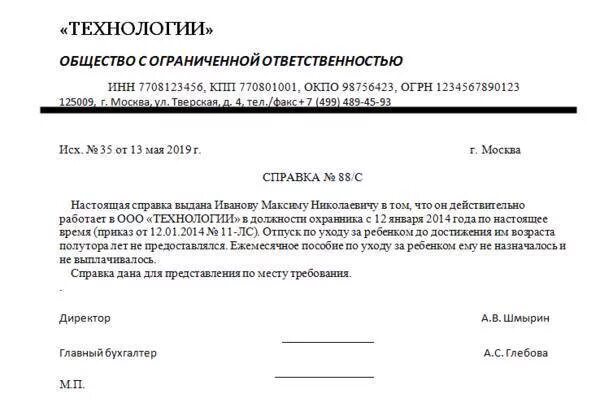 «ТЕХНОЛОГИИ»

ОБЩЕСТВО С ОГРАНИЧЕННОЙ ОТВЕТСТВЕННОСТЬЮ

ИНН 7708123456, КПП 770801001, ОКПО 98756423, ОГРН 1234567890123
125009, г. Москва, ул. Тверская, д. 4, тел./факс + 7 (499) 489-45-93

Исх. № 35 от 13 мая 2019 г.

г. Москва

СПРАВКА № 88/С

Настоящая справка выдана Иванову Максиму Николаевичу в том, что он действительно работает в ООО «ТЕХНОЛОГИИ» в должности охранника с 12 января 2014 года по настоящее время (приказ от 12.01.2014 № 11-ЛС). Отпуск по уходу за ребенком до достижения им возраста полутора лет не предоставлялся. Ежемесячное пособие по уходу за ребенком ему не назначалось и не выплачивалось.

Справка дана для представления по месту требования.

Директор

А.В. Шмырин

Главный бухгалтер

А.С. Глебова

М.П.